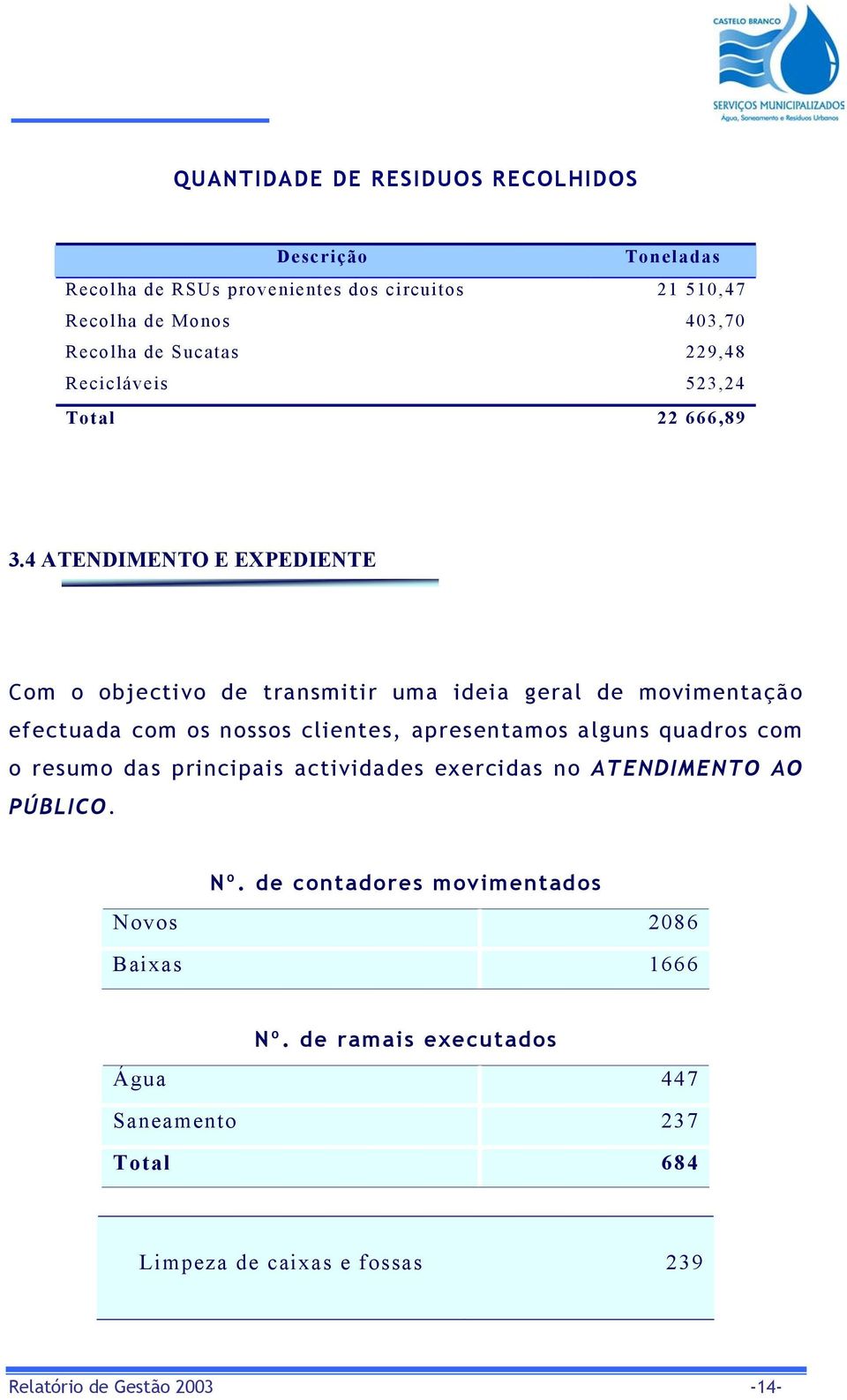 CASTELO BRANCO
SERVIÇOS MUNICIPALIZADOS
Água, Saneamento e Resíduos Urbanos

QUANTIDADE DE RESIDUOS RECOLHIDOS

| Descrição | Toneladas |
|---|---|
| Recolha de RSUs provenientes dos circuitos | 21 510,47 |
| Recolha de Monos | 403,70 |
| Recolha de Sucatas | 229,48 |
| Recicláveis | 523,24 |
| Total | 22 666,89 |

3.4 ATENDIMENTO E EXPEDIENTE

Com o objectivo de transmitir uma ideia geral de movimentação efectuada com os nossos clientes, apresentamos alguns quadros com o resumo das principais actividades exercidas no ATENDIMENTO AO PÚBLICO.

Nº. de contadores movimentados

| Novos | 2086 |
|---|---|
| Baixas | 1666 |

Nº. de ramais executados

| Água | 447 |
|---|---|
| Saneamento | 237 |
| Total | 684 |

| Limpeza de caixas e fossas | 239 |
|---|---|

Relatório de Gestão 2003 -14-